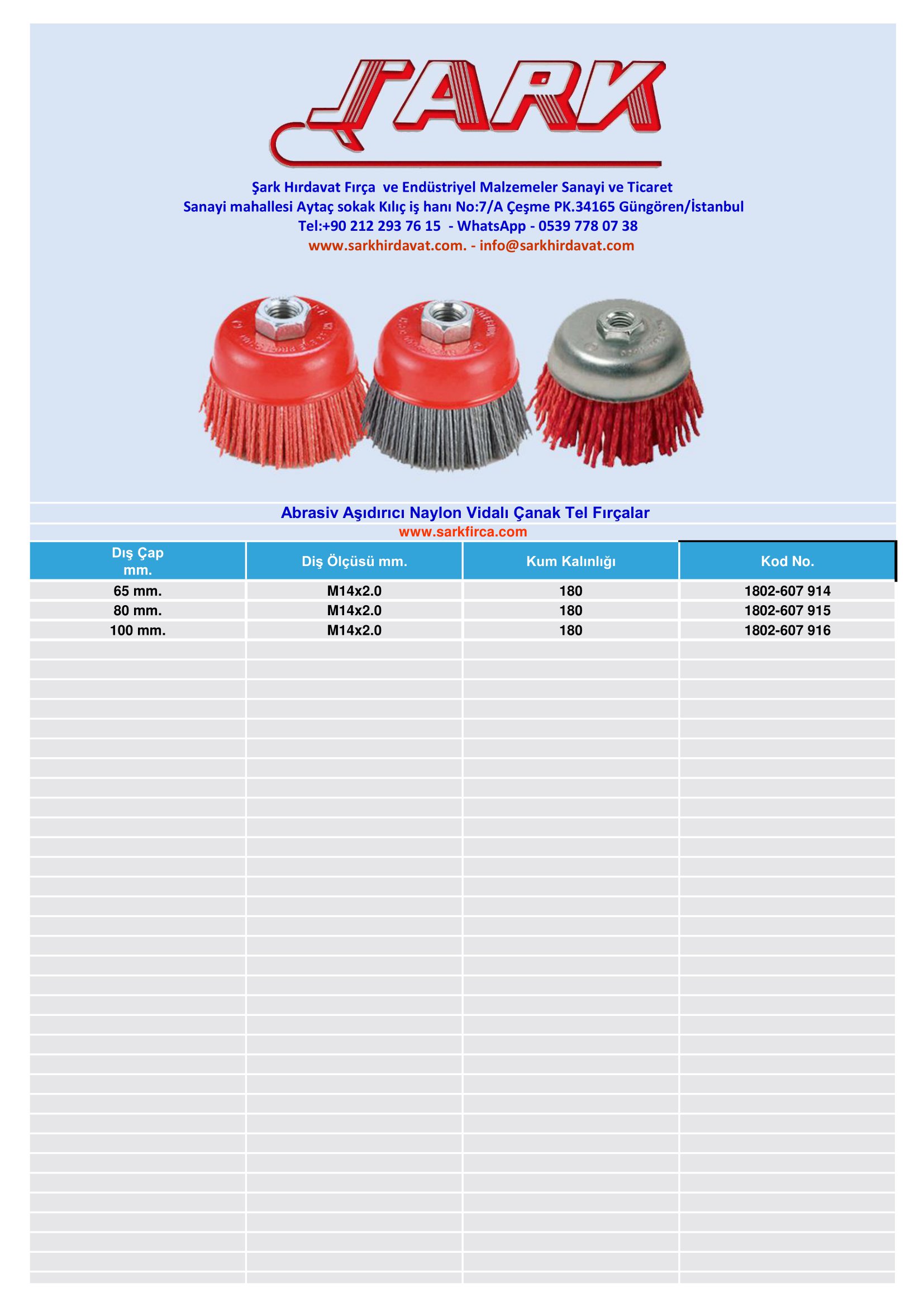 ŞARK

Şark Hırdavat Fırça ve Endüstriyel Malzemeler Sanayi ve Ticaret
Sanayi mahallesi Aytaç sokak Kılıç iş hanı No:7/A Çeşme PK.34165 Güngören/İstanbul
Tel:+90 212 293 76 15 - WhatsApp - 0539 778 07 38
www.sarkhirdavat.com. - info@sarkhirdavat.com

Abrasiv Aşıdırıcı Naylon Vidalı Çanak Tel Fırçalar
www.sarkfirca.com

| Dış Çap mm. | Diş Ölçüsü mm. | Kum Kalınlığı | Kod No. |
|---|---|---|---|
| 65 mm. | M14x2.0 | 180 | 1802-607 914 |
| 80 mm. | M14x2.0 | 180 | 1802-607 915 |
| 100 mm. | M14x2.0 | 180 | 1802-607 916 |